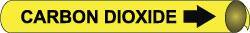 CARBON DIOXIDE